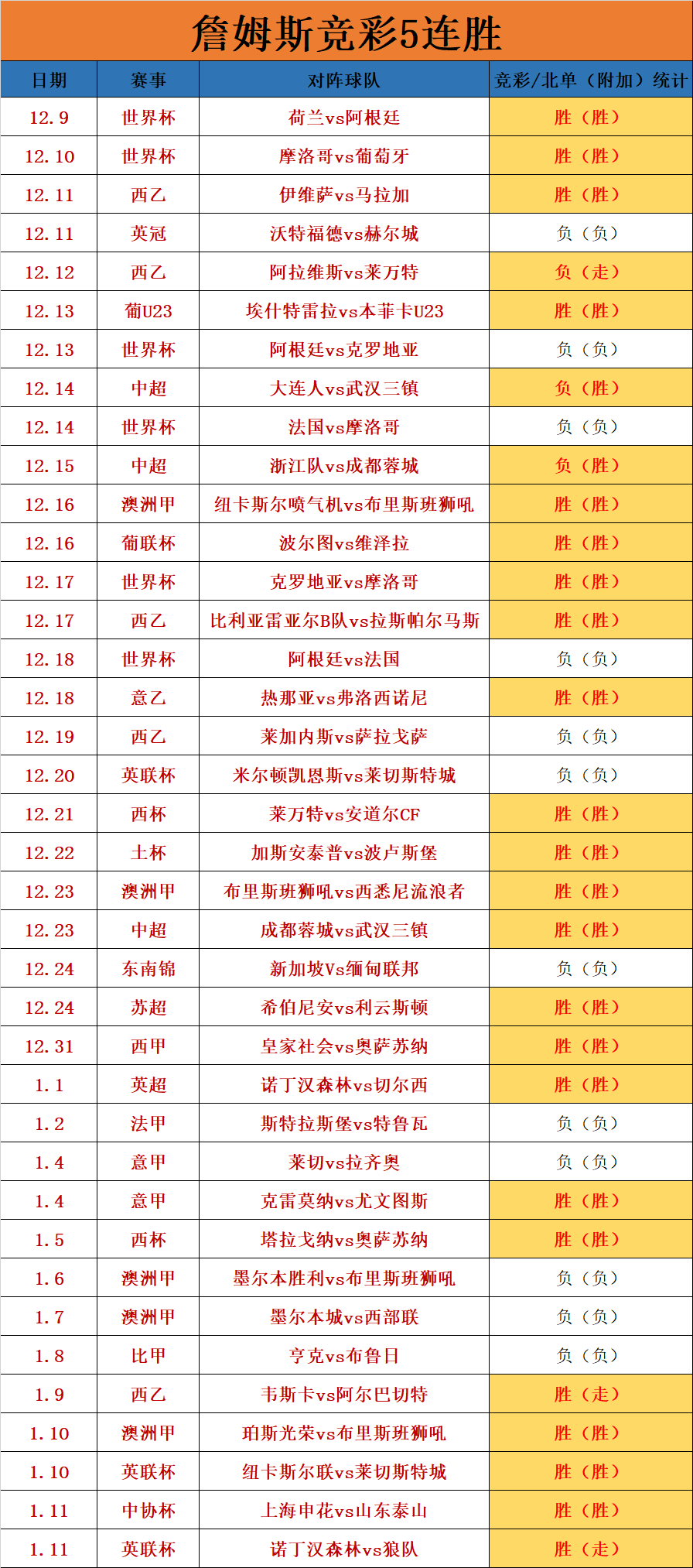 詹姆斯竞彩5连胜

| 日期 | 赛事 | 对阵球队 | 竞彩/北单（附加）统计 |
|---|---|---|---|
| 12.9 | 世界杯 | 荷兰vs阿根廷 | 胜（胜） |
| 12.10 | 世界杯 | 摩洛哥vs葡萄牙 | 胜（胜） |
| 12.11 | 西乙 | 伊维萨vs马拉加 | 胜（胜） |
| 12.11 | 英冠 | 沃特福德vs赫尔城 | 负（负） |
| 12.12 | 西乙 | 阿拉维斯vs莱万特 | 负（走） |
| 12.13 | 葡U23 | 埃什特雷拉vs本菲卡U23 | 胜（胜） |
| 12.13 | 世界杯 | 阿根廷vs克罗地亚 | 负（负） |
| 12.14 | 中超 | 大连人vs武汉三镇 | 负（胜） |
| 12.14 | 世界杯 | 法国vs摩洛哥 | 负（负） |
| 12.15 | 中超 | 浙江队vs成都蓉城 | 负（胜） |
| 12.16 | 澳洲甲 | 纽卡斯尔喷气机vs布里斯班狮吼 | 胜（胜） |
| 12.16 | 葡联杯 | 波尔图vs维泽拉 | 胜（胜） |
| 12.17 | 世界杯 | 克罗地亚vs摩洛哥 | 胜（胜） |
| 12.17 | 西乙 | 比利亚雷亚尔B队vs拉斯帕尔马斯 | 胜（胜） |
| 12.18 | 世界杯 | 阿根廷vs法国 | 负（负） |
| 12.18 | 意乙 | 热那亚vs弗洛西诺尼 | 胜（胜） |
| 12.19 | 西乙 | 莱加内斯vs萨拉戈萨 | 负（负） |
| 12.20 | 英联杯 | 米尔顿凯恩斯vs莱切斯特城 | 负（负） |
| 12.21 | 西杯 | 莱万特vs安道尔CF | 胜（胜） |
| 12.22 | 土杯 | 加斯安泰普vs波卢斯堡 | 胜（胜） |
| 12.23 | 澳洲甲 | 布里斯班狮吼vs西悉尼流浪者 | 胜（胜） |
| 12.23 | 中超 | 成都蓉城vs武汉三镇 | 胜（胜） |
| 12.24 | 东南锦 | 新加坡Vs缅甸联邦 | 负（负） |
| 12.24 | 苏超 | 希伯尼安vs利云斯顿 | 胜（胜） |
| 12.31 | 西甲 | 皇家社会vs奥萨苏纳 | 胜（胜） |
| 1.1 | 英超 | 诺丁汉森林vs切尔西 | 胜（胜） |
| 1.2 | 法甲 | 斯特拉斯堡vs特鲁瓦 | 负（负） |
| 1.4 | 意甲 | 莱切vs拉齐奥 | 负（负） |
| 1.4 | 意甲 | 克雷莫纳vs尤文图斯 | 胜（胜） |
| 1.5 | 西杯 | 塔拉戈纳vs奥萨苏纳 | 胜（胜） |
| 1.6 | 澳洲甲 | 墨尔本胜利vs布里斯班狮吼 | 负（负） |
| 1.7 | 澳洲甲 | 墨尔本城vs西部联 | 负（负） |
| 1.8 | 比甲 | 亨克vs布鲁日 | 负（负） |
| 1.9 | 西乙 | 韦斯卡vs阿尔巴切特 | 胜（走） |
| 1.10 | 澳洲甲 | 珀斯光荣vs布里斯班狮吼 | 胜（胜） |
| 1.10 | 英联杯 | 纽卡斯尔联vs莱切斯特城 | 胜（胜） |
| 1.11 | 中协杯 | 上海申花vs山东泰山 | 胜（胜） |
| 1.11 | 英联杯 | 诺丁汉森林vs狼队 | 胜（走） |